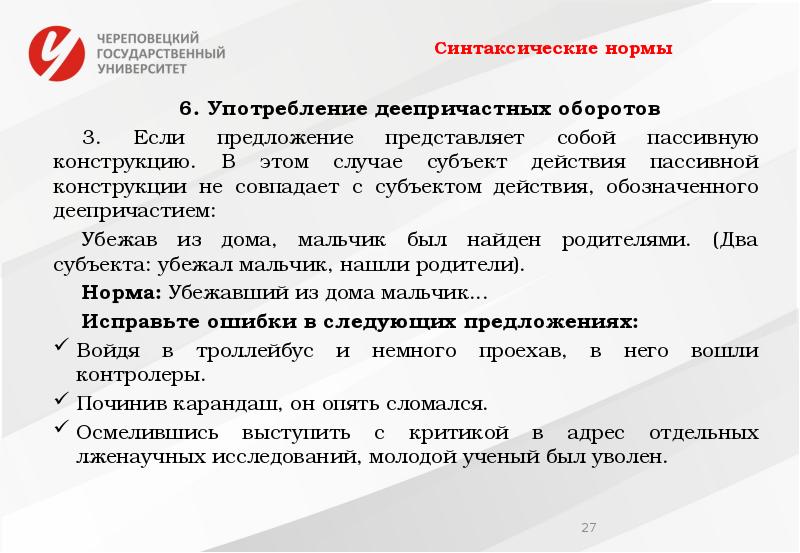 ЧЕРЕПОВЕЦКИЙ ГОСУДАРСТВЕННЫЙ УНИВЕРСИТЕТ

Синтаксические нормы

6. Употребление деепричастных оборотов

3. Если предложение представляет собой пассивную конструкцию. В этом случае субъект действия пассивной конструкции не совпадает с субъектом действия, обозначенного деепричастием:

Убежав из дома, мальчик был найден родителями. (Два субъекта: убежал мальчик, нашли родители).

Норма: Убежавший из дома мальчик…

Исправьте ошибки в следующих предложениях:

✓ Войдя в троллейбус и немного проехав, в него вошли контролеры.

✓ Починив карандаш, он опять сломался.

✓ Осмелившись выступить с критикой в адрес отдельных лженаучных исследований, молодой ученый был уволен.

27